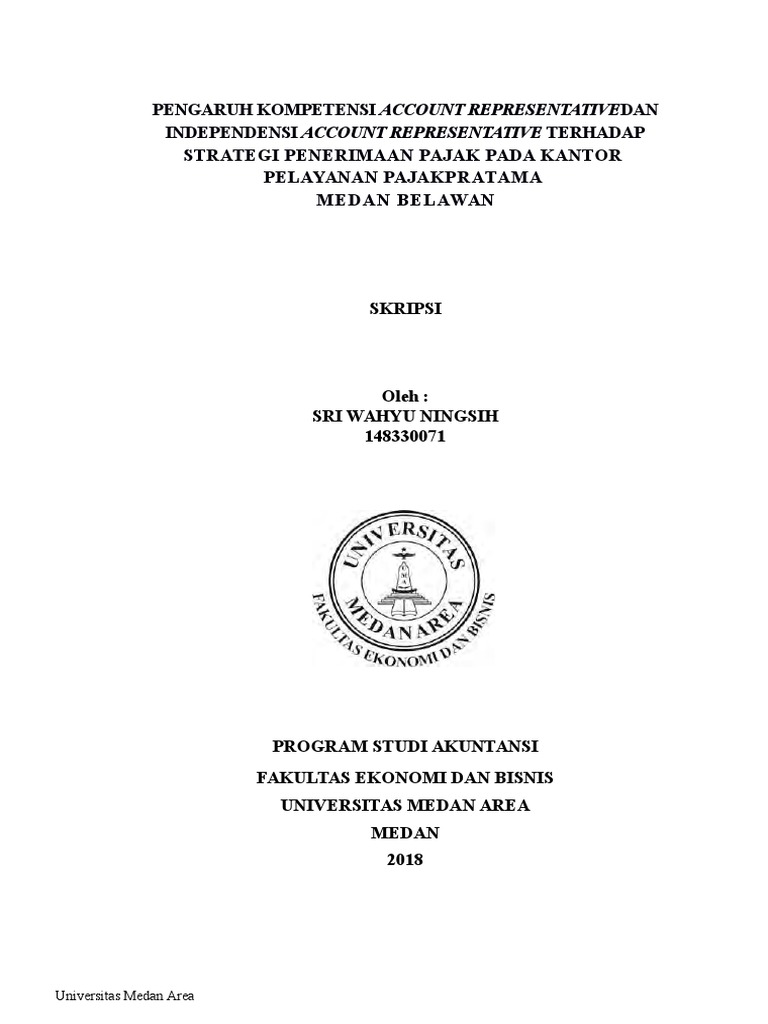 PENGARUH KOMPETENSI ACCOUNT REPRESENTATIVEDAN INDEPENDENSI ACCOUNT REPRESENTATIVE TERHADAP STRATEGI PENERIMAAN PAJAK PADA KANTOR PELAYANAN PAJAKPRATAMA MEDAN BELAWAN

SKRIPSI

Oleh :
SRI WAHYU NINGSIH
148330071

UNIVERSITAS MEDAN AREA
FAKULTAS EKONOMI DAN BISNIS

PROGRAM STUDI AKUNTANSI
FAKULTAS EKONOMI DAN BISNIS
UNIVERSITAS MEDAN AREA
MEDAN
2018

Universitas Medan Area